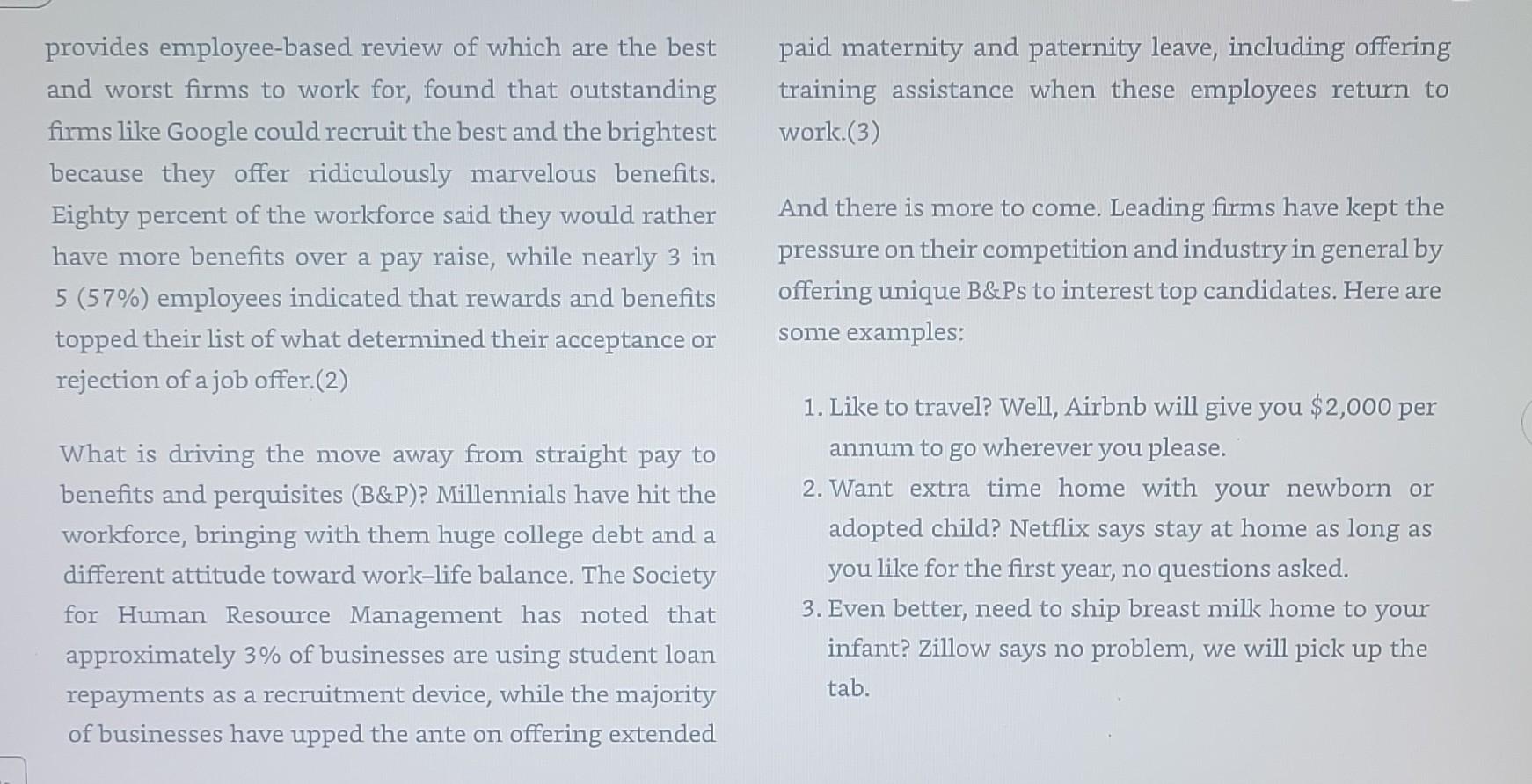 provides employee-based review of which are the best and worst firms to work for, found that outstanding firms like Google could recruit the best and the brightest because they offer ridiculously marvelous benefits. Eighty percent of the workforce said they would rather have more benefits over a pay raise, while nearly 3 in 5 (57%) employees indicated that rewards and benefits topped their list of what determined their acceptance or rejection of a job offer.(2)

What is driving the move away from straight pay to benefits and perquisites (B&P)? Millennials have hit the workforce, bringing with them huge college debt and a different attitude toward work–life balance. The Society for Human Resource Management has noted that approximately 3% of businesses are using student loan repayments as a recruitment device, while the majority of businesses have upped the ante on offering extended paid maternity and paternity leave, including offering training assistance when these employees return to work.(3)

And there is more to come. Leading firms have kept the pressure on their competition and industry in general by offering unique B&Ps to interest top candidates. Here are some examples:

1. Like to travel? Well, Airbnb will give you $2,000 per annum to go wherever you please.
2. Want extra time home with your newborn or adopted child? Netflix says stay at home as long as you like for the first year, no questions asked.
3. Even better, need to ship breast milk home to your infant? Zillow says no problem, we will pick up the tab.